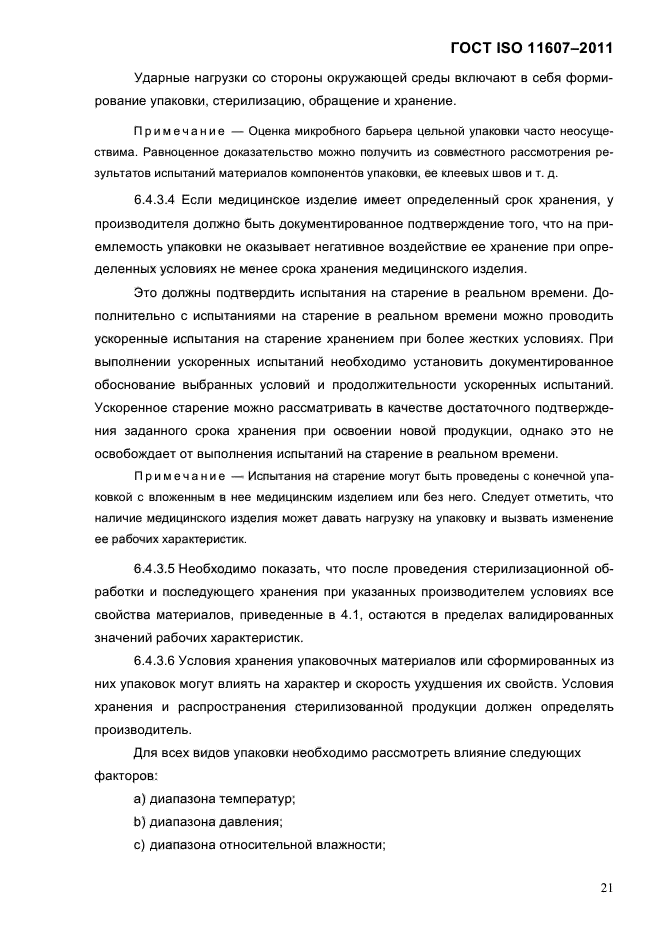 ГОСТ ISO 11607–2011

Ударные нагрузки со стороны окружающей среды включают в себя формирование упаковки, стерилизацию, обращение и хранение.

Примечание — Оценка микробного барьера цельной упаковки часто неосуществима. Равноценное доказательство можно получить из совместного рассмотрения результатов испытаний материалов компонентов упаковки, ее клеевых швов и т. д.

6.4.3.4 Если медицинское изделие имеет определенный срок хранения, у производителя должно быть документированное подтверждение того, что на приемлемость упаковки не оказывает негативное воздействие ее хранение при определенных условиях не менее срока хранения медицинского изделия.

Это должны подтвердить испытания на старение в реальном времени. Дополнительно с испытаниями на старение в реальном времени можно проводить ускоренные испытания на старение хранением при более жестких условиях. При выполнении ускоренных испытаний необходимо установить документированное обоснование выбранных условий и продолжительности ускоренных испытаний. Ускоренное старение можно рассматривать в качестве достаточного подтверждения заданного срока хранения при освоении новой продукции, однако это не освобождает от выполнения испытаний на старение в реальном времени.

Примечание — Испытания на старение могут быть проведены с конечной упаковкой с вложенным в нее медицинским изделием или без него. Следует отметить, что наличие медицинского изделия может давать нагрузку на упаковку и вызвать изменение ее рабочих характеристик.

6.4.3.5 Необходимо показать, что после проведения стерилизационной обработки и последующего хранения при указанных производителем условиях все свойства материалов, приведенные в 4.1, остаются в пределах валидированных значений рабочих характеристик.

6.4.3.6 Условия хранения упаковочных материалов или сформированных из них упаковок могут влиять на характер и скорость ухудшения их свойств. Условия хранения и распространения стерилизованной продукции должен определять производитель.

Для всех видов упаковки необходимо рассмотреть влияние следующих факторов:

a) диапазона температур;

b) диапазона давления;

c) диапазона относительной влажности;

21